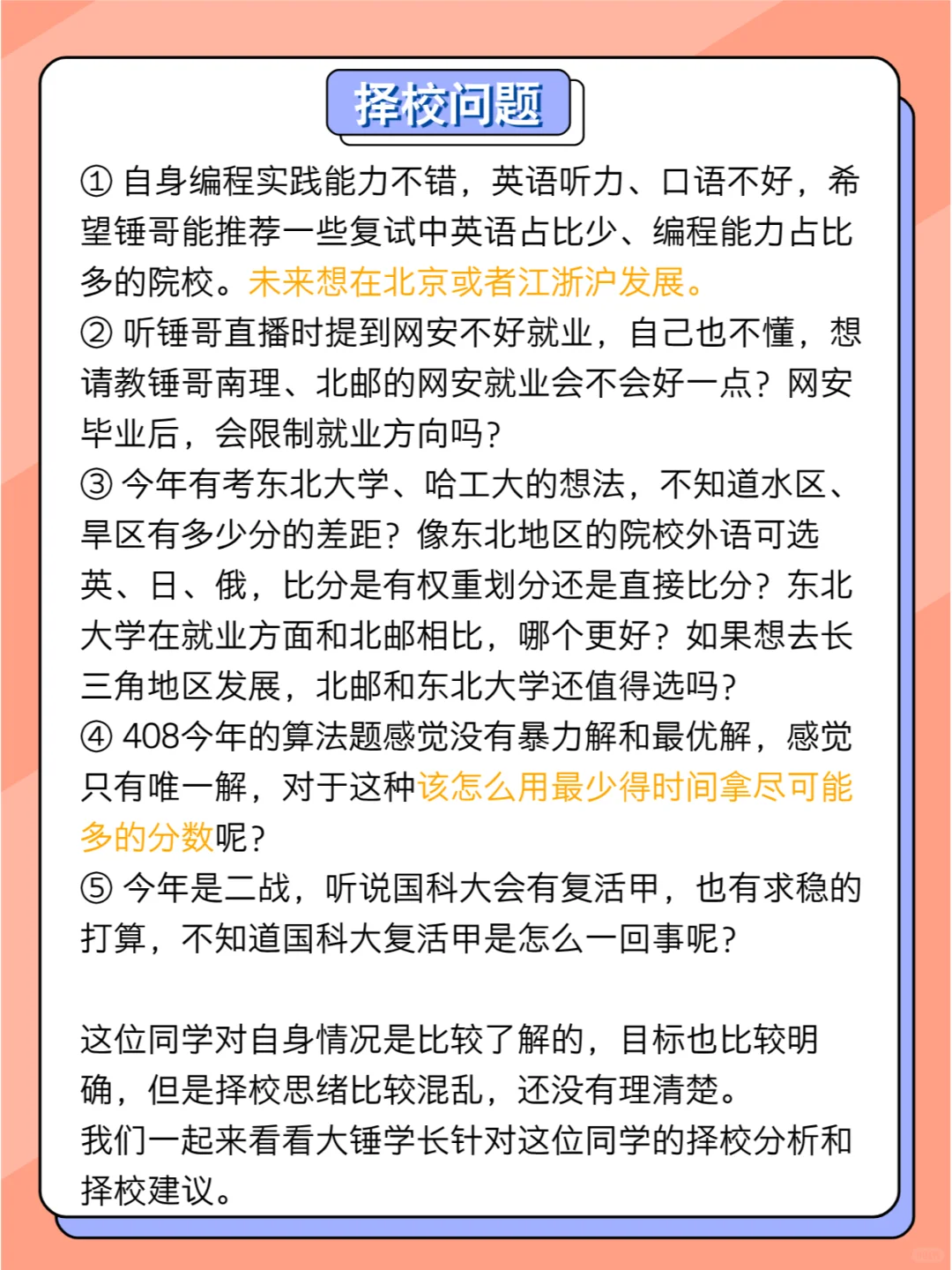 择校问题

① 自身编程实践能力不错，英语听力、口语不好，希望锤哥能推荐一些复试中英语占比少、编程能力占比多的院校。未来想在北京或者江浙沪发展。
② 听锤哥直播时提到网安不好就业，自己也不懂，想请教锤哥南理、北邮的网安就业会不会好一点？网安毕业后，会限制就业方向吗？
③ 今年有考东北大学、哈工大的想法，不知道水区、旱区有多少分的差距？像东北地区的院校外语可选英、日、俄，比分是有权重划分还是直接比分？东北大学在就业方面和北邮相比，哪个更好？如果想去长三角地区发展，北邮和东北大学还值得选吗？
④ 408今年的算法题感觉没有暴力解和最优解，感觉只有唯一解，对于这种该怎么用最少得时间拿尽可能多的分数呢？
⑤ 今年是二战，听说国科大会有复活甲，也有求稳的打算，不知道国科大复活甲是怎么一回事呢？

这位同学对自身情况是比较了解的，目标也比较明确，但是择校思绪比较混乱，还没有理清楚。
我们一起来看看大锤学长针对这位同学的择校分析和择校建议。